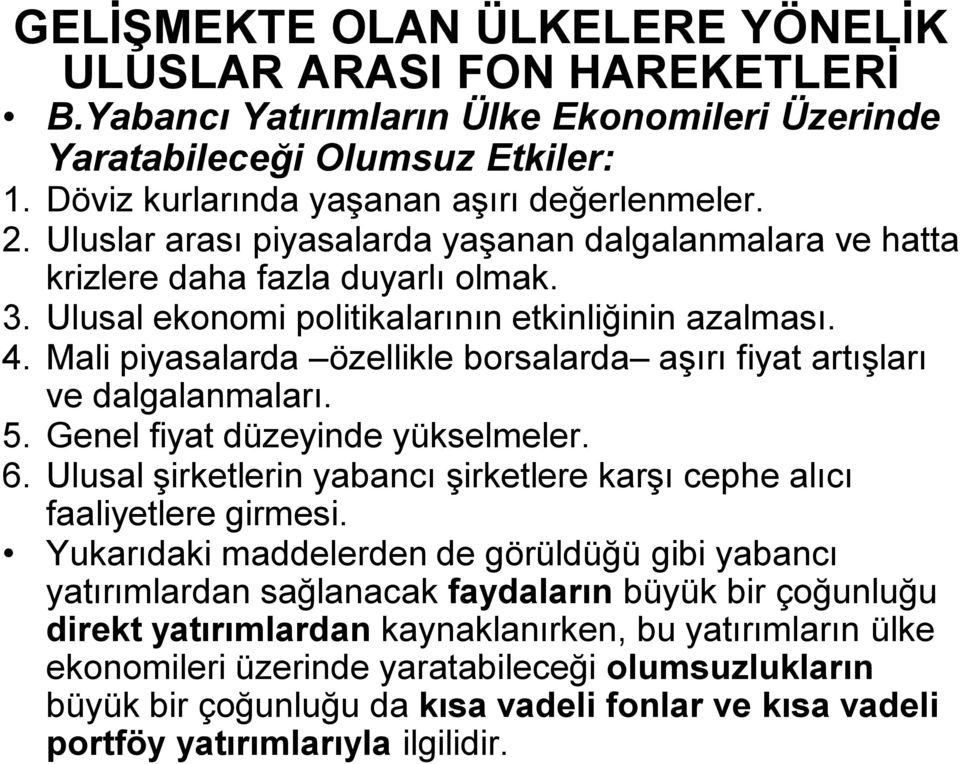 GELİŞMEKTE OLAN ÜLKELERE YÖNELİK ULUSLAR ARASI FON HAREKETLERİ

• B.Yabancı Yatırımların Ülke Ekonomileri Üzerinde Yaratabileceği Olumsuz Etkiler:

1. Döviz kurlarında yaşanan aşırı değerlenmeler.
2. Uluslar arası piyasalarda yaşanan dalgalanmalara ve hatta krizlere daha fazla duyarlı olmak.
3. Ulusal ekonomi politikalarının etkinliğinin azalması.
4. Mali piyasalarda –özellikle borsalarda– aşırı fiyat artışları ve dalgalanmaları.
5. Genel fiyat düzeyinde yükselmeler.
6. Ulusal şirketlerin yabancı şirketlere karşı cephe alıcı faaliyetlere girmesi.

• Yukarıdaki maddelerden de görüldüğü gibi yabancı yatırımlardan sağlanacak faydaların büyük bir çoğunluğu direkt yatırımlardan kaynaklanırken, bu yatırımların ülke ekonomileri üzerinde yaratabileceği olumsuzlukların büyük bir çoğunluğu da kısa vadeli fonlar ve kısa vadeli portföy yatırımlarıyla ilgilidir.